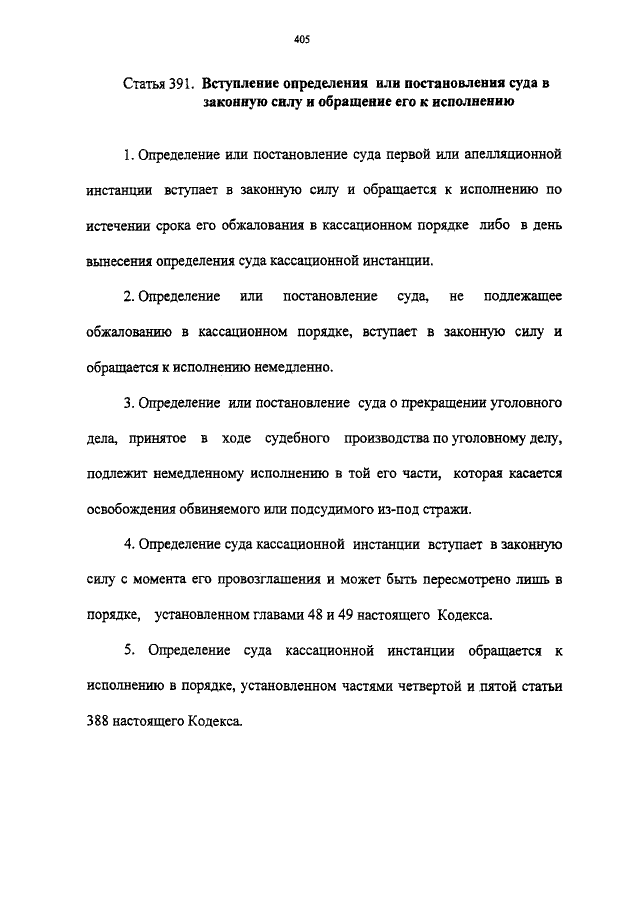 405

Статья 391. Вступление определения или постановления суда в законную силу и обращение его к исполнению

1. Определение или постановление суда первой или апелляционной инстанции вступает в законную силу и обращается к исполнению по истечении срока его обжалования в кассационном порядке либо в день вынесения определения суда кассационной инстанции.

2. Определение или постановление суда, не подлежащее обжалованию в кассационном порядке, вступает в законную силу и обращается к исполнению немедленно.

3. Определение или постановление суда о прекращении уголовного дела, принятое в ходе судебного производства по уголовному делу, подлежит немедленному исполнению в той его части, которая касается освобождения обвиняемого или подсудимого из-под стражи.

4. Определение суда кассационной инстанции вступает в законную силу с момента его провозглашения и может быть пересмотрено лишь в порядке, установленном главами 48 и 49 настоящего Кодекса.

5. Определение суда кассационной инстанции обращается к исполнению в порядке, установленном частями четвертой и пятой статьи 388 настоящего Кодекса.